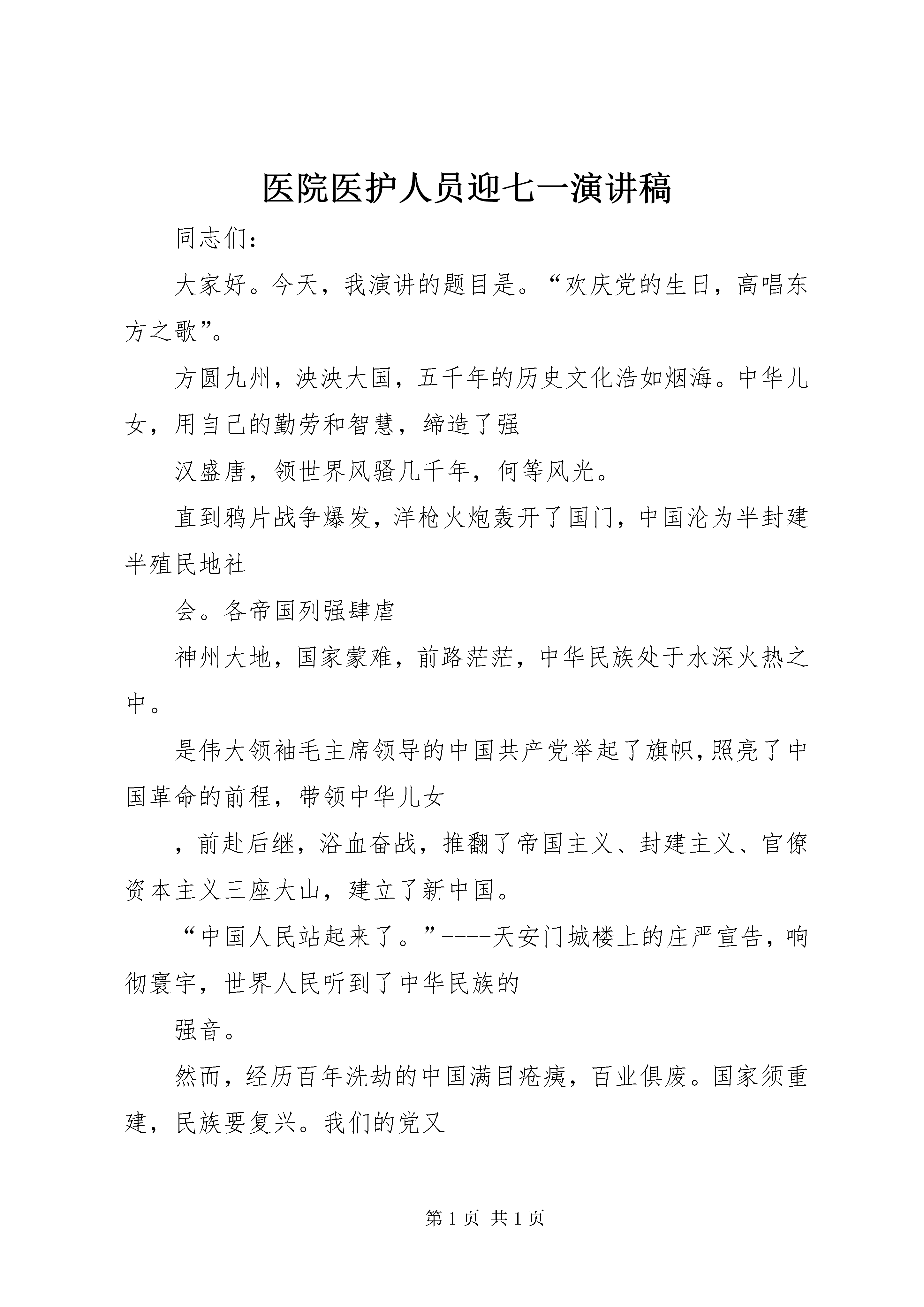 医院医护人员迎七一演讲稿

同志们：

大家好。今天，我演讲的题目是。“欢庆党的生日，高唱东方之歌”。

方圆九州，泱泱大国，五千年的历史文化浩如烟海。中华儿女，用自己的勤劳和智慧，缔造了强

汉盛唐，领世界风骚几千年，何等风光。

直到鸦片战争爆发，洋枪火炮轰开了国门，中国沦为半封建半殖民地社

会。各帝国列强肆虐

神州大地，国家蒙难，前路茫茫，中华民族处于水深火热之中。

是伟大领袖毛主席领导的中国共产党举起了旗帜，照亮了中国革命的前程，带领中华儿女

，前赴后继，浴血奋战，推翻了帝国主义、封建主义、官僚资本主义三座大山，建立了新中国。

“中国人民站起来了。”----天安门城楼上的庄严宣告，响彻寰宇，世界人民听到了中华民族的

强音。

然而，经历百年洗劫的中国满目疮痍，百业俱废。国家须重建，民族要复兴。我们的党又

第 1 页 共 1 页